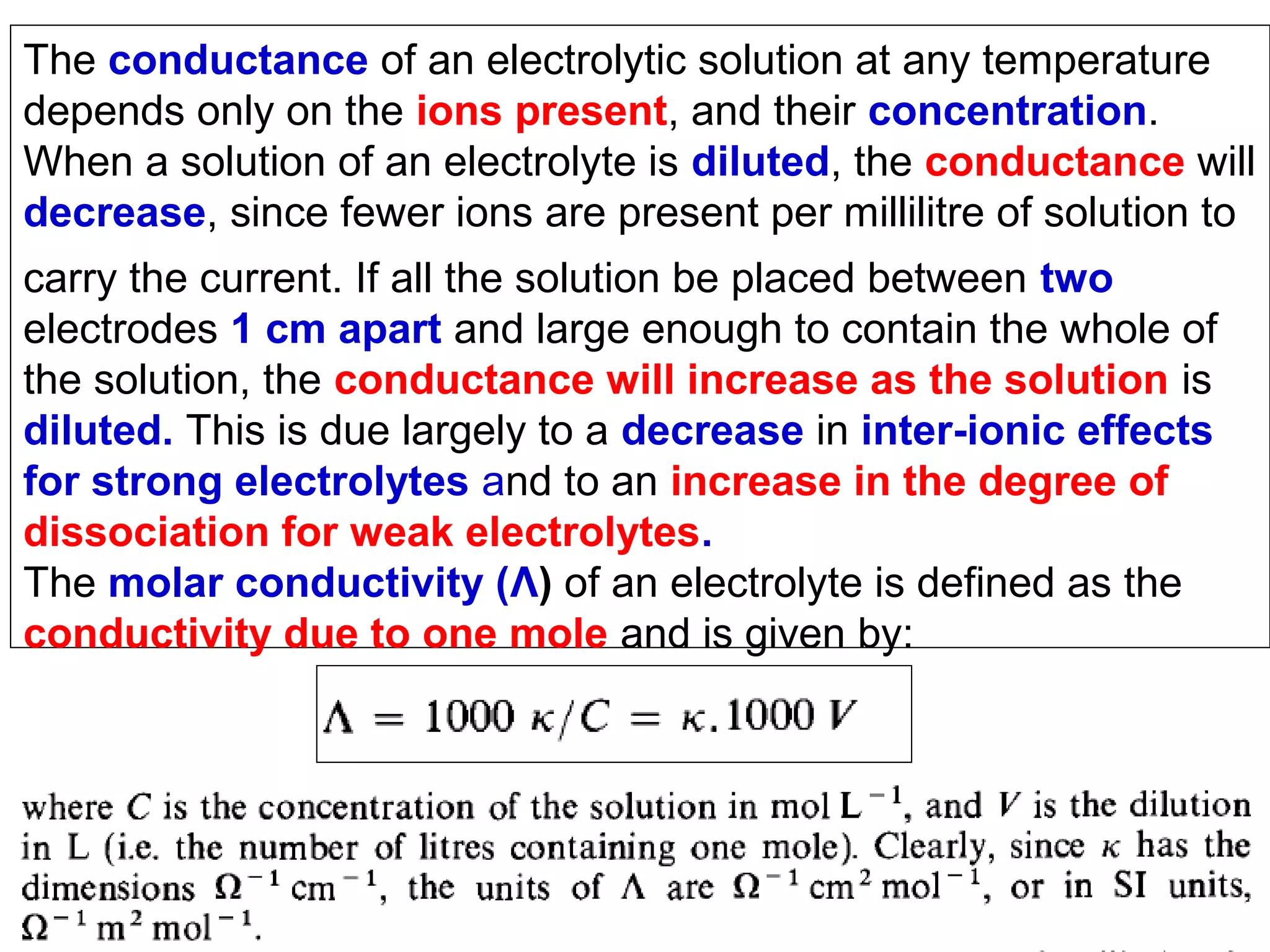 The conductance of an electrolytic solution at any temperature depends only on the ions present, and their concentration. When a solution of an electrolyte is diluted, the conductance will decrease, since fewer ions are present per millilitre of solution to

carry the current. If all the solution be placed between two electrodes 1 cm apart and large enough to contain the whole of the solution, the conductance will increase as the solution is diluted. This is due largely to a decrease in inter-ionic effects for strong electrolytes and to an increase in the degree of dissociation for weak electrolytes.
The molar conductivity (Λ) of an electrolyte is defined as the conductivity due to one mole and is given by:

$\Lambda = 1000\ \kappa/C = \kappa.1000\ V$

where $C$ is the concentration of the solution in mol $L^{-1}$, and $V$ is the dilution in L (i.e. the number of litres containing one mole). Clearly, since $\kappa$ has the dimensions $\Omega^{-1}\,cm^{-1}$, the units of $\Lambda$ are $\Omega^{-1}\,cm^{2}\,mol^{-1}$, or in SI units, $\Omega^{-1}\,m^{2}\,mol^{-1}$.